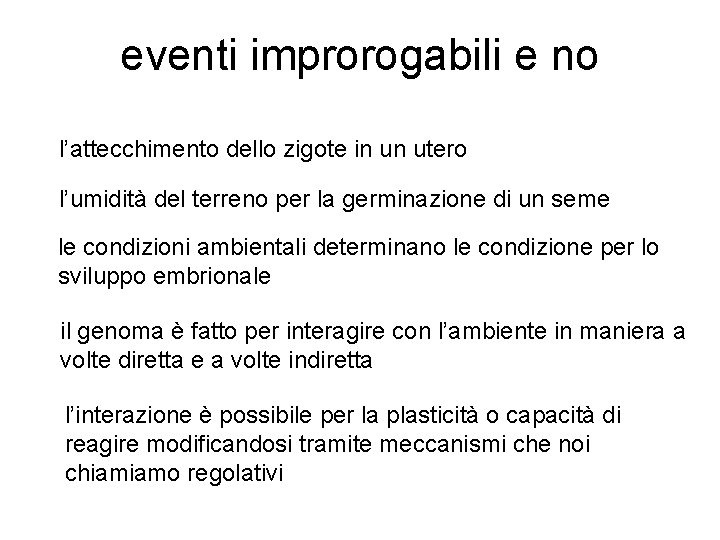 eventi improrogabili e no

l’attecchimento dello zigote in un utero

l’umidità del terreno per la germinazione di un seme

le condizioni ambientali determinano le condizione per lo sviluppo embrionale

il genoma è fatto per interagire con l’ambiente in maniera a volte diretta e a volte indiretta

l’interazione è possibile per la plasticità o capacità di reagire modificandosi tramite meccanismi che noi chiamiamo regolativi